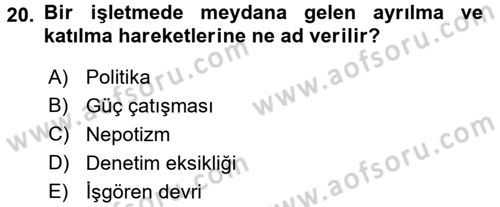 20. Bir işletmede meydana gelen ayrılma ve katılma hareketlerine ne ad verilir?

A) Politika
B) Güç çatışması
C) Nepotizm
D) Denetim eksikliği
E) İşgören devri

www.aofsoru.com
www.aofsoru.com
www.aofsoru.com
www.aofsoru.com